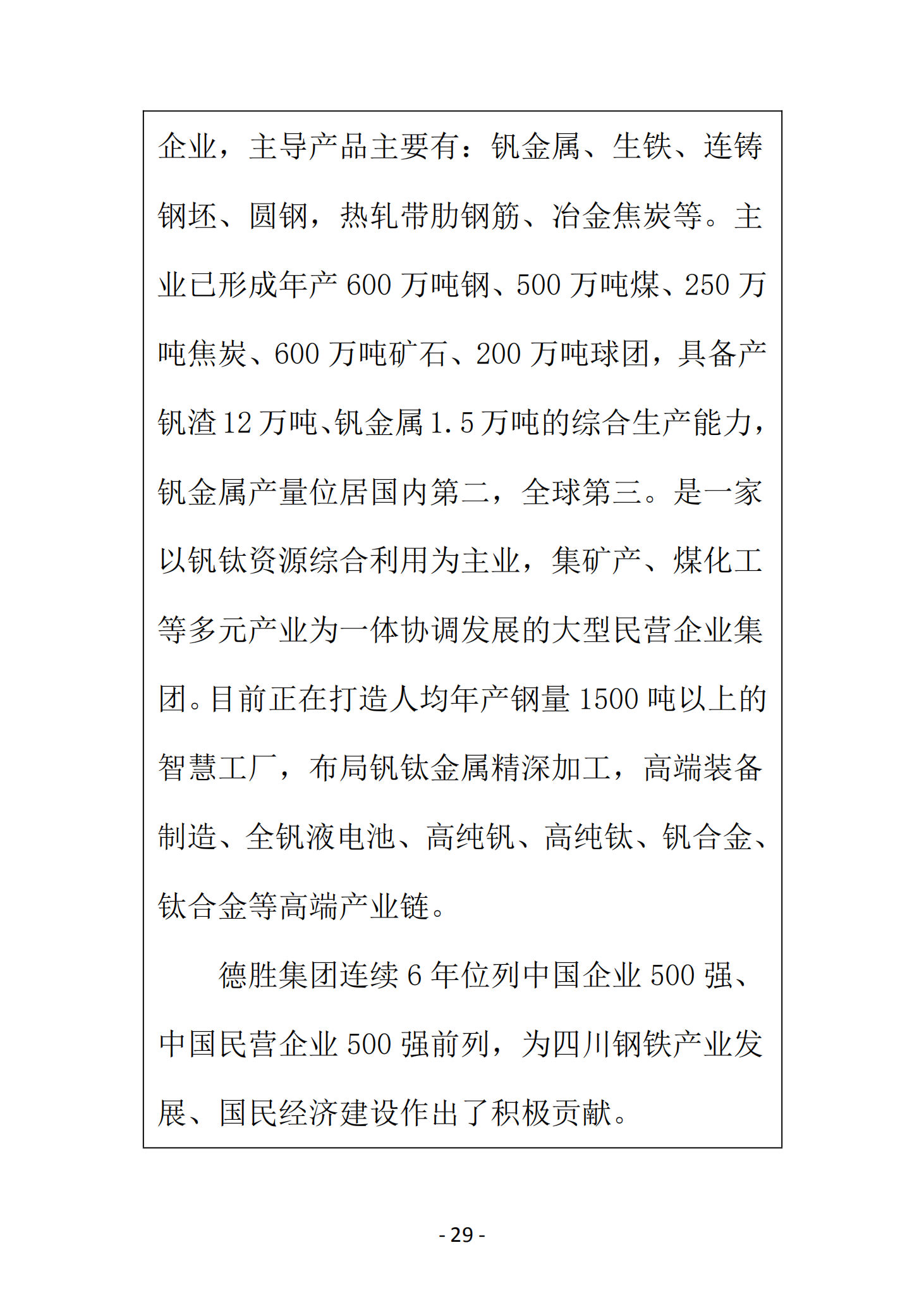 企业，主导产品主要有：钒金属、生铁、连铸钢坯、圆钢，热轧带肋钢筋、冶金焦炭等。主业已形成年产 600 万吨钢、500 万吨煤、250 万吨焦炭、600 万吨矿石、200 万吨球团，具备产钒渣 12 万吨、钒金属 1.5 万吨的综合生产能力，钒金属产量位居国内第二，全球第三。是一家以钒钛资源综合利用为主业，集矿产、煤化工等多元产业为一体协调发展的大型民营企业集团。目前正在打造人均年产钢量 1500 吨以上的智慧工厂，布局钒钛金属精深加工，高端装备制造、全钒液电池、高纯钒、高纯钛、钒合金、钛合金等高端产业链。

德胜集团连续 6 年位列中国企业 500 强、中国民营企业 500 强前列，为四川钢铁产业发展、国民经济建设作出了积极贡献。

- 29 -